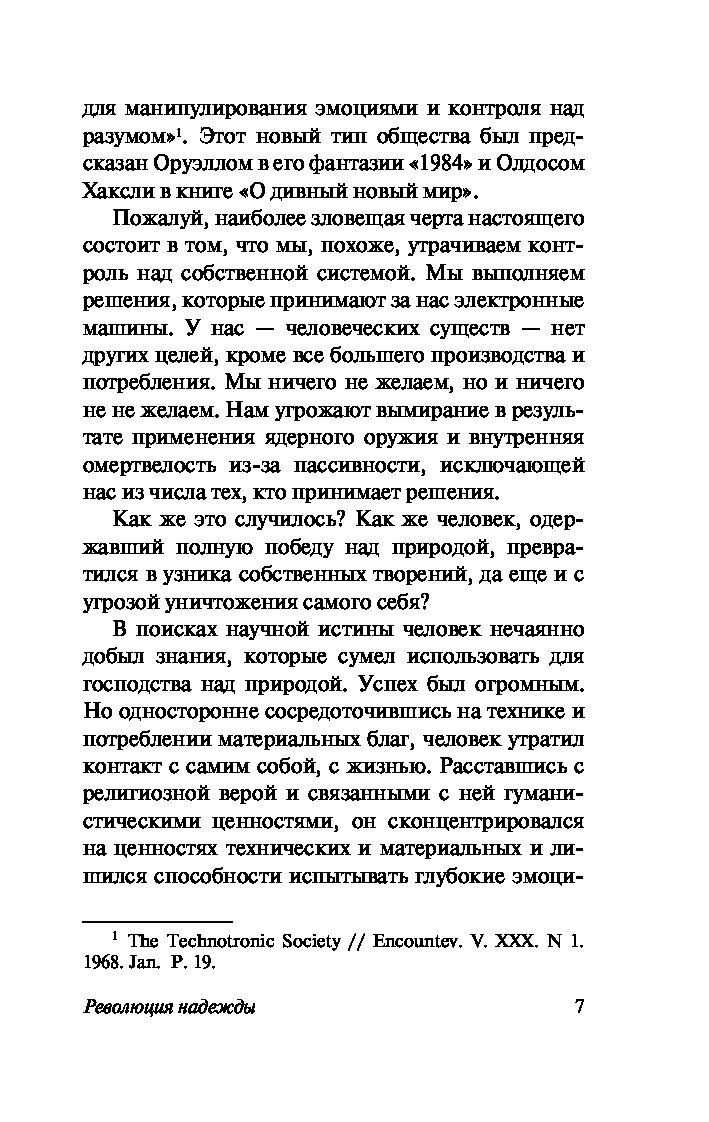 для манипулирования эмоциями и контроля над разумом»$^1$. Этот новый тип общества был предсказан Оруэллом в его фантазии «1984» и Олдосом Хаксли в книге «О дивный новый мир».

Пожалуй, наиболее зловещая черта настоящего состоит в том, что мы, похоже, утрачиваем контроль над собственной системой. Мы выполняем решения, которые принимают за нас электронные машины. У нас — человеческих существ — нет других целей, кроме все большего производства и потребления. Мы ничего не желаем, но и ничего не не желаем. Нам угрожают вымирание в результате применения ядерного оружия и внутренняя омертвелость из-за пассивности, исключающей нас из числа тех, кто принимает решения.

Как же это случилось? Как же человек, одержавший полную победу над природой, превратился в узника собственных творений, да еще и с угрозой уничтожения самого себя?

В поисках научной истины человек нечаянно добыл знания, которые сумел использовать для господства над природой. Успех был огромным. Но односторонне сосредоточившись на технике и потреблении материальных благ, человек утратил контакт с самим собой, с жизнью. Расставшись с религиозной верой и связанными с ней гуманистическими ценностями, он сконцентрировался на ценностях технических и материальных и лишился способности испытывать глубокие эмоци-

$^1$ The Technotronic Society // Encountev. V. XXX. N 1. 1968. Jan. P. 19.

Революция надежды 7